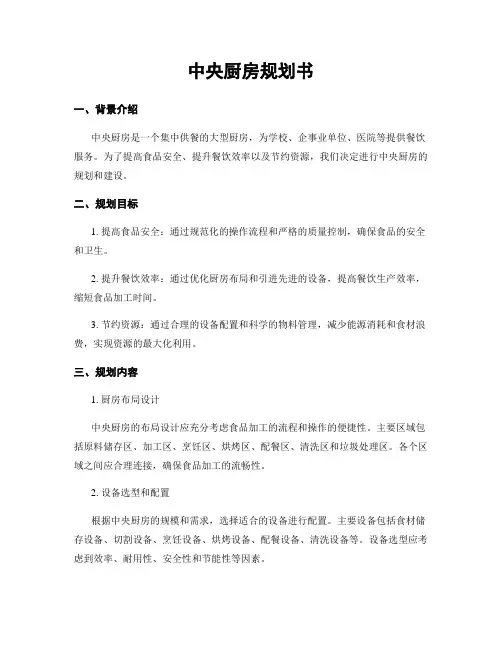 中央厨房规划书

一、背景介绍

中央厨房是一个集中供餐的大型厨房，为学校、企事业单位、医院等提供餐饮服务。为了提高食品安全、提升餐饮效率以及节约资源，我们决定进行中央厨房的规划和建设。

二、规划目标

1. 提高食品安全：通过规范化的操作流程和严格的质量控制，确保食品的安全和卫生。

2. 提升餐饮效率：通过优化厨房布局和引进先进的设备，提高餐饮生产效率，缩短食品加工时间。

3. 节约资源：通过合理的设备配置和科学的物料管理，减少能源消耗和食材浪费，实现资源的最大化利用。

三、规划内容

1. 厨房布局设计

中央厨房的布局设计应充分考虑食品加工的流程和操作的便捷性。主要区域包括原料储存区、加工区、烹饪区、烘烤区、配餐区、清洗区和垃圾处理区。各个区域之间应合理连接，确保食品加工的流畅性。

2. 设备选型和配置

根据中央厨房的规模和需求，选择适合的设备进行配置。主要设备包括食材储存设备、切割设备、烹饪设备、烘烤设备、配餐设备、清洗设备等。设备选型应考虑到效率、耐用性、安全性和节能性等因素。